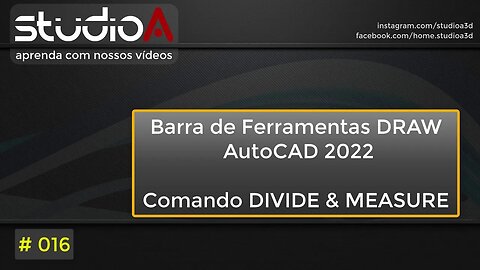 studioA
aprenda com nossos vídeos

instagram.com/studioa3d
facebook.com/home.studioa3d

Barra de Ferramentas DRAW
AutoCAD 2022

Comando DIVIDE & MEASURE

# 016